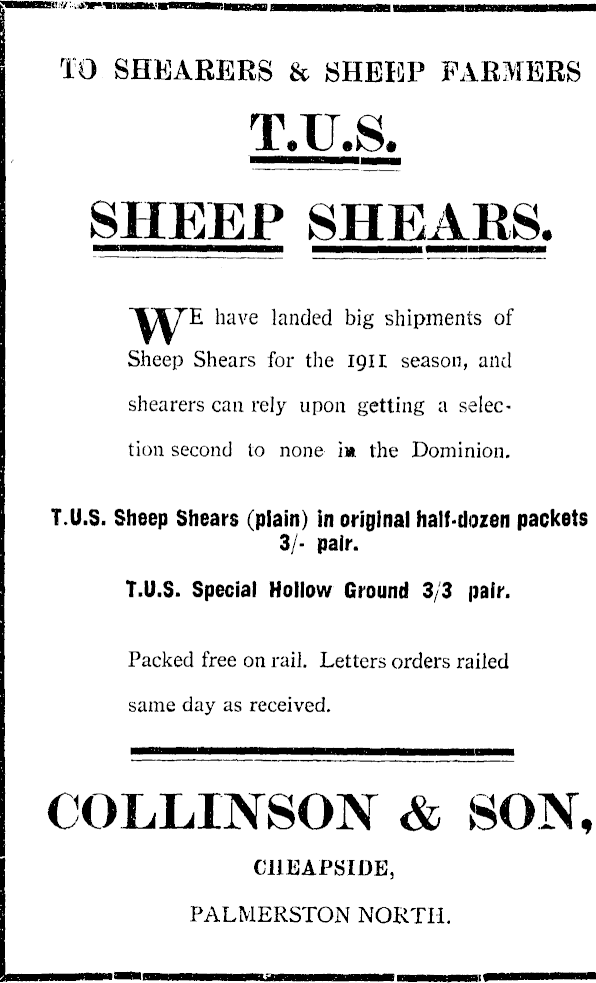 TO SHEARERS & SHEEP FARMERS

T.U.S.

SHEEP SHEARS.

WE have landed big shipments of Sheep Shears for the 1911 season, and shearers can rely upon getting a selection second to none in the Dominion.

T.U.S. Sheep Shears (plain) in original half-dozen packets 3/- pair.

T.U.S. Special Hollow Ground 3/3 pair.

Packed free on rail. Letters orders railed same day as received.

COLLINSON & SON,

CHEAPSIDE,

PALMERSTON NORTH.